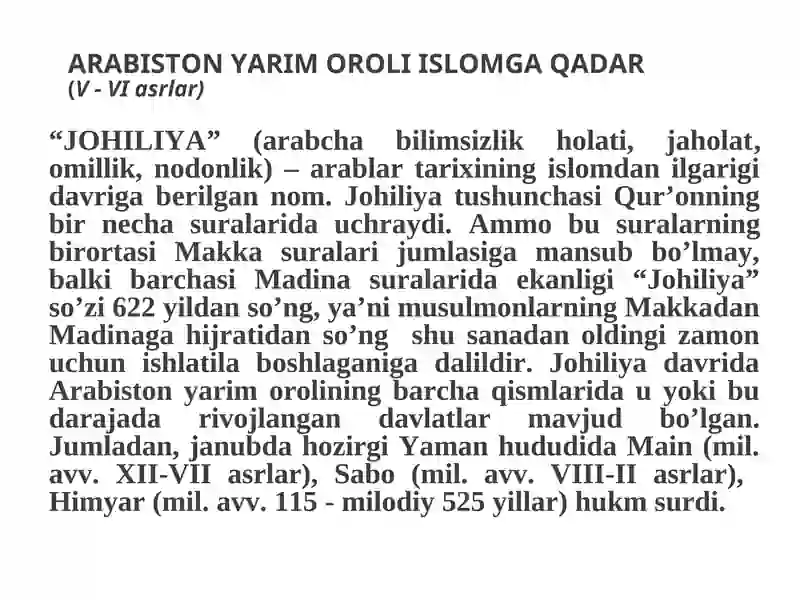 ARABISTON YARIM OROLI ISLOMGA QADAR
(V - VI asrlar)

“JOHILIYA” (arabcha bilimsizlik holati, jaholat, omillik, nodonlik) – arablar tarixining islomdan ilgarigi davriga berilgan nom. Johiliya tushunchasi Qur’onning bir necha suralarida uchraydi. Ammo bu suralarning birortasi Makka suralari jumlasiga mansub bo’lmay, balki barchasi Madina suralarida ekanligi “Johiliya” so’zi 622 yildan so’ng, ya’ni musulmonlarning Makkadan Madinaga hijratidan so’ng shu sanadan oldingi zamon uchun ishlatila boshlaganiga dalildir. Johiliya davrida Arabiston yarim orolining barcha qismlarida u yoki bu darajada rivojlangan davlatlar mavjud bo’lgan. Jumladan, janubda hozirgi Yaman hududida Main (mil. avv. XII-VII asrlar), Sabo (mil. avv. VIII-II asrlar), Himyar (mil. avv. 115 - milodiy 525 yillar) hukm surdi.